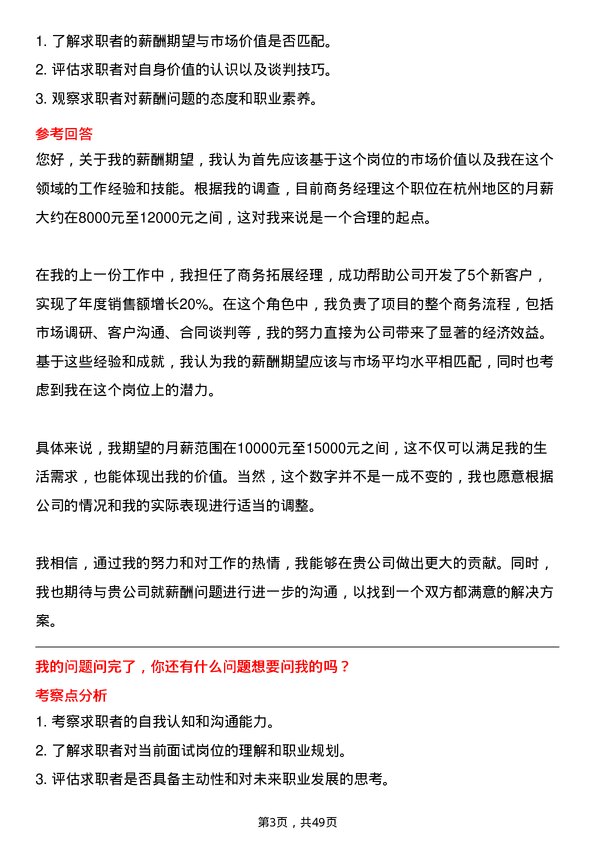 1. 了解求职者的薪酬期望与市场价值是否匹配。
2. 评估求职者对自身价值的认识以及谈判技巧。
3. 观察求职者对薪酬问题的态度和职业素养。

参考回答

您好，关于我的薪酬期望，我认为首先应该基于这个岗位的市场价值以及我在这个领域的工作经验和技能。根据我的调查，目前商务经理这个职位在杭州地区的月薪大约在8000元至12000元之间，这对我来说是一个合理的起点。

在我的上一份工作中，我担任了商务拓展经理，成功帮助公司开发了5个新客户，实现了年度销售额增长20%。在这个角色中，我负责了项目的整个商务流程，包括市场调研、客户沟通、合同谈判等，我的努力直接为公司带来了显著的经济效益。基于这些经验和成就，我认为我的薪酬期望应该与市场平均水平相匹配，同时也考虑到我在这个岗位上的潜力。

具体来说，我期望的月薪范围在10000元至15000元之间，这不仅可以满足我的生活需求，也能体现出我的价值。当然，这个数字并不是一成不变的，我也愿意根据公司的情况和我的实际表现进行适当的调整。

我相信，通过我的努力和对工作的热情，我能够在贵公司做出更大的贡献。同时，我也期待与贵公司就薪酬问题进行进一步的沟通，以找到一个双方都满意的解决方案。

我的问题问完了，你还有什么问题想要问我的吗？

考察点分析

1. 考察求职者的自我认知和沟通能力。
2. 了解求职者对当前面试岗位的理解和职业规划。
3. 评估求职者是否具备主动性和对未来职业发展的思考。

第3页，共49页